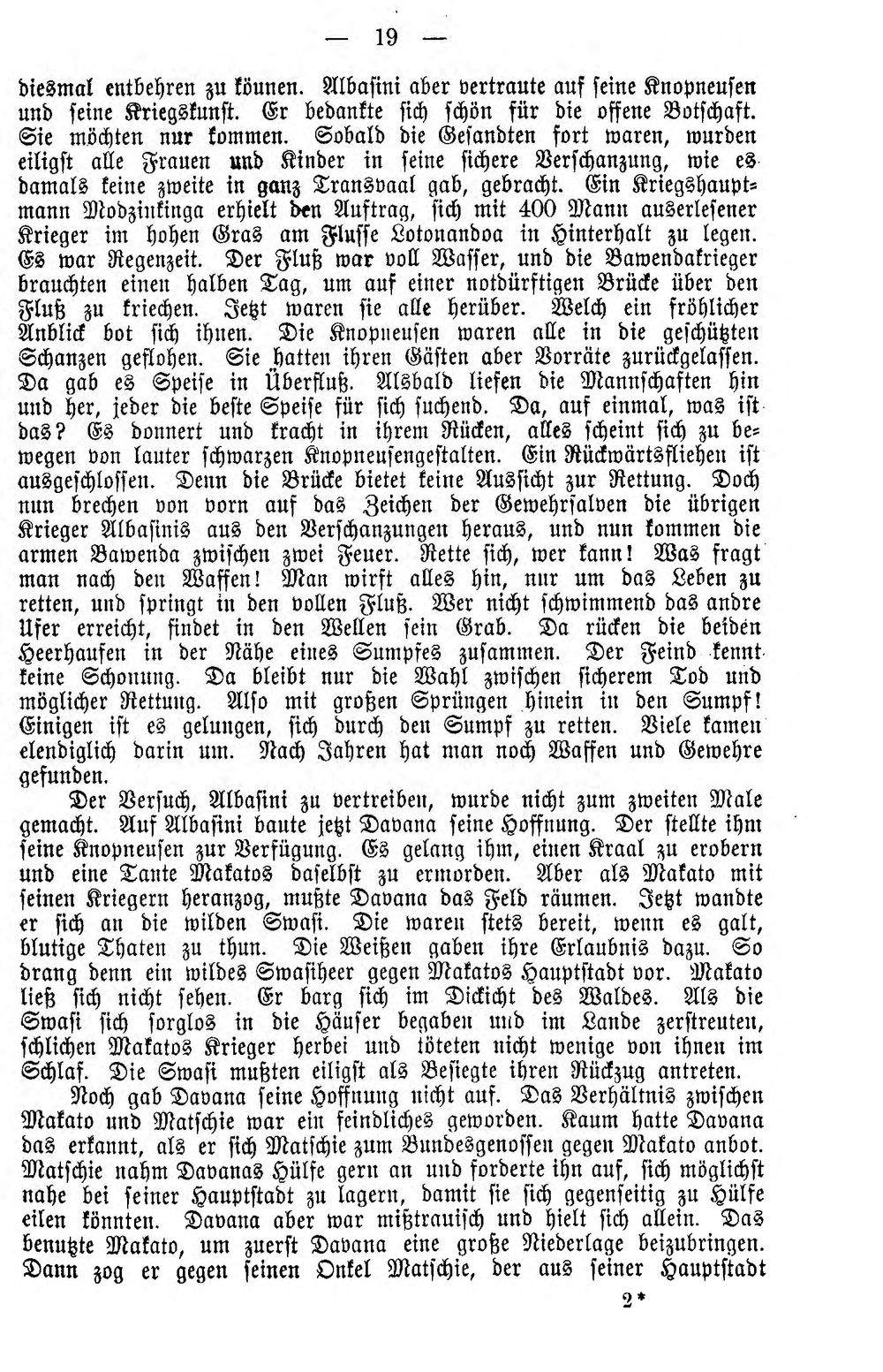 — 19 —

diesmal entbehren zu können. Albasini aber vertraute auf seine Knopneusen und seine Kriegskunst. Er bedankte sich schön für die offene Botschaft. Sie möchten nur kommen. Sobald die Gesandten fort waren, wurden eiligst alle Frauen und Kinder in seine sichere Verschanzung, wie es damals keine zweite in ganz Transvaal gab, gebracht. Ein Kriegshauptmann Modzinkinga erhielt den Auftrag, sich mit 400 Mann auserlesener Krieger im hohen Gras am Flusse Lotonandoa in Hinterhalt zu legen. Es war Regenzeit. Der Fluß war voll Wasser, und die Bawendakrieger brauchten einen halben Tag, um auf einer notdürftigen Brücke über den Fluß zu kriechen. Jetzt waren sie alle herüber. Welch ein fröhlicher Anblick bot sich ihnen. Die Knopneusen waren alle in die geschützten Schanzen geflohen. Sie hatten ihren Gästen aber Vorräte zurückgelassen. Da gab es Speise in Überfluß. Alsbald liefen die Mannschaften hin und her, jeder die beste Speise für sich suchend. Da, auf einmal, was ist das? Es donnert und kracht in ihrem Rücken, alles scheint sich zu bewegen von lauter schwarzen Knopneusengestalten. Ein Rückwärtsfliehen ist ausgeschlossen. Denn die Brücke bietet keine Aussicht zur Rettung. Doch nun brechen von vorn auf das Zeichen der Gewehrsalven die übrigen Krieger Albasinis aus den Verschanzungen heraus, und nun kommen die armen Bawenda zwischen zwei Feuer. Rette sich, wer kann! Was fragt man nach den Waffen! Man wirft alles hin, nur um das Leben zu retten, und springt in den vollen Fluß. Wer nicht schwimmend das andre Ufer erreicht, findet in den Wellen sein Grab. Da rücken die beiden Heerhaufen in der Nähe eines Sumpfes zusammen. Der Feind kennt keine Schonung. Da bleibt nur die Wahl zwischen sicherem Tod und möglicher Rettung. Also mit großen Sprüngen hinein in den Sumpf! Einigen ist es gelungen, sich durch den Sumpf zu retten. Viele kamen elendiglich darin um. Nach Jahren hat man noch Waffen und Gewehre gefunden.

Der Versuch, Albasini zu vertreiben, wurde nicht zum zweiten Male gemacht. Auf Albasini baute jetzt Davana seine Hoffnung. Der stellte ihm seine Knopneusen zur Verfügung. Es gelang ihm, einen Kraal zu erobern und eine Tante Makatos daselbst zu ermorden. Aber als Makato mit seinen Kriegern heranzog, mußte Davana das Feld räumen. Jetzt wandte er sich an die wilden Swasi. Die waren stets bereit, wenn es galt, blutige Thaten zu thun. Die Weißen gaben ihre Erlaubnis dazu. So drang denn ein wildes Swasiheer gegen Makatos Hauptstadt vor. Makato ließ sich nicht sehen. Er barg sich im Dickicht des Waldes. Als die Swasi sich sorglos in die Häuser begaben und im Lande zerstreuten, schlichen Makatos Krieger herbei und töteten nicht wenige von ihnen im Schlaf. Die Swasi mußten eiligst als Besiegte ihren Rückzug antreten.

Noch gab Davana seine Hoffnung nicht auf. Das Verhältnis zwischen Makato und Matschie war ein feindliches geworden. Kaum hatte Davana das erkannt, als er sich Matschie zum Bundesgenossen gegen Makato anbot. Matschie nahm Davanas Hülfe gern an und forderte ihn auf, sich möglichst nahe bei seiner Hauptstadt zu lagern, damit sie sich gegenseitig zu Hülfe eilen könnten. Davana aber war mißtrauisch und hielt sich allein. Das benutzte Makato, um zuerst Davana eine große Niederlage beizubringen. Dann zog er gegen seinen Onkel Matschie, der aus seiner Hauptstadt

2*